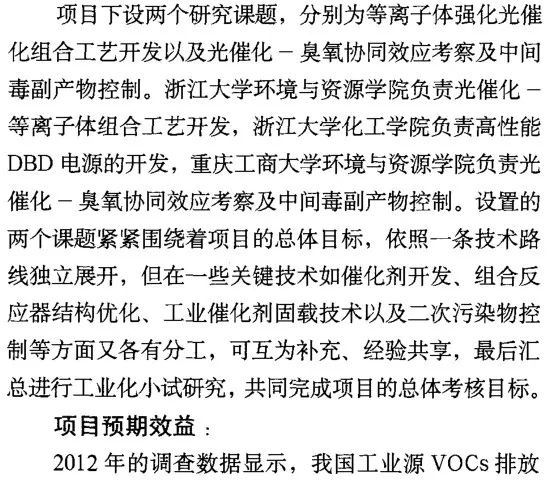 项目下设两个研究课题，分别为等离子体强化光催化组合工艺开发以及光催化－臭氧协同效应考察及中间毒副产物控制。浙江大学环境与资源学院负责光催化－等离子体组合工艺开发，浙江大学化工学院负责高性能DBD 电源的开发，重庆工商大学环境与资源学院负责光催化－臭氧协同效应考察及中间毒副产物控制。设置的两个课题紧紧围绕着项目的总体目标，依照一条技术路线独立展开，但在一些关键技术如催化剂开发、组合反应器结构优化、工业催化剂固载技术以及二次污染物控制等方面又各有分工，可互为补充、经验共享，最后汇总进行工业化小试研究，共同完成项目的总体考核目标。

项目预期效益：

2012 年的调查数据显示，我国工业源 VOCs 排放